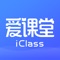 爱课堂
iClass